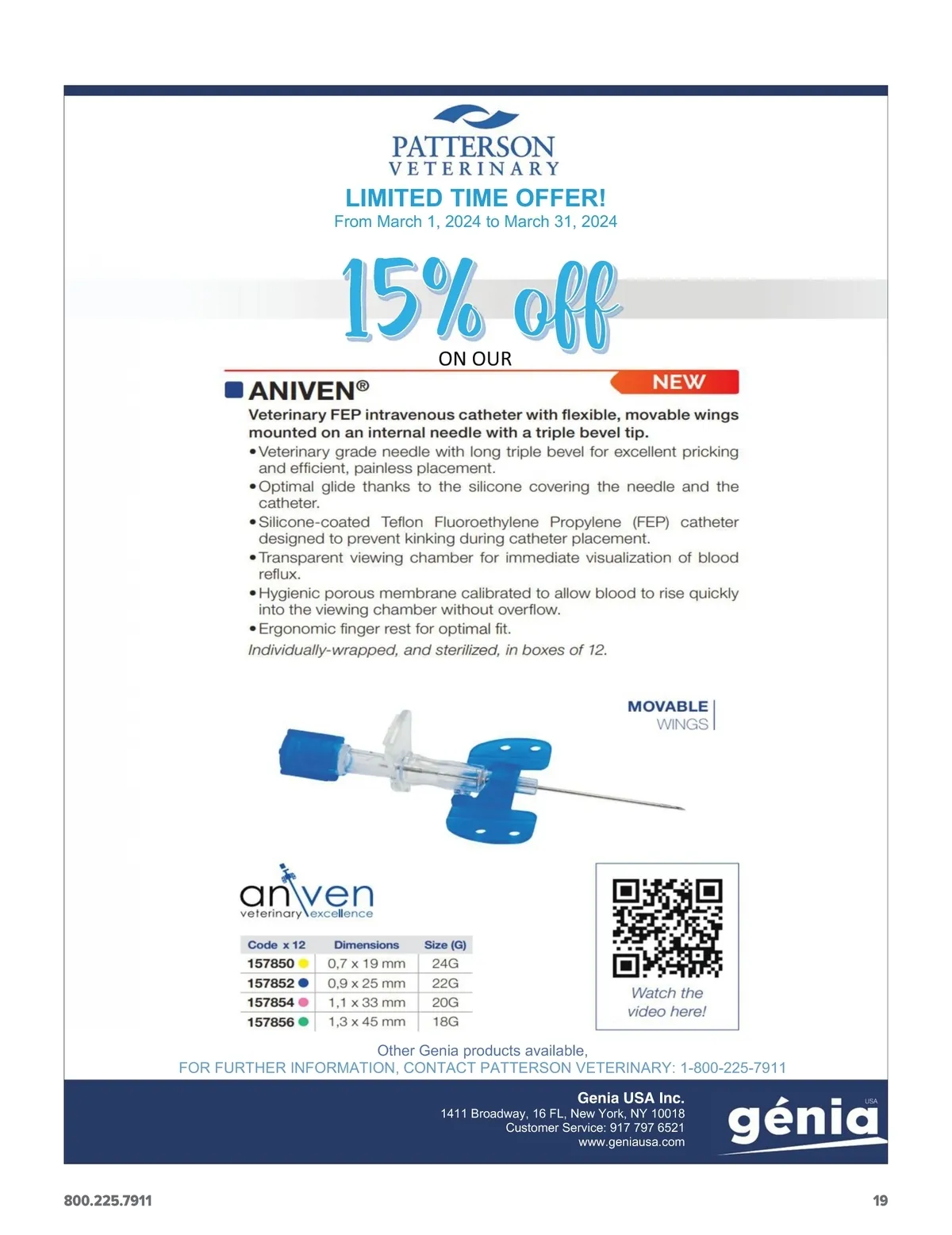 PATTERSON
VETERINARY

LIMITED TIME OFFER!
From March 1, 2024 to March 31, 2024

15% off
ON OUR

ANIVEN®

NEW

Veterinary FEP intravenous catheter with flexible, movable wings mounted on an internal needle with a triple bevel tip.

• Veterinary grade needle with long triple bevel for excellent pricking and efficient, painless placement.
• Optimal glide thanks to the silicone covering the needle and the catheter.
• Silicone-coated Teflon Fluoroethylene Propylene (FEP) catheter designed to prevent kinking during catheter placement.
• Transparent viewing chamber for immediate visualization of blood reflux.
• Hygienic porous membrane calibrated to allow blood to rise quickly into the viewing chamber without overflow.
• Ergonomic finger rest for optimal fit.

Individually-wrapped, and sterilized, in boxes of 12.

MOVABLE WINGS

aniven
veterinary excellence

| Code x 12 | Dimensions | Size (G) |
|---|---|---|
| 157850 | 0,7 x 19 mm | 24G |
| 157852 | 0,9 x 25 mm | 22G |
| 157854 | 1,1 x 33 mm | 20G |
| 157856 | 1,3 x 45 mm | 18G |

Watch the video here!

Other Genia products available,
FOR FURTHER INFORMATION, CONTACT PATTERSON VETERINARY: 1-800-225-7911

Genia USA Inc.
1411 Broadway, 16 FL, New York, NY 10018
Customer Service: 917 797 6521
www.geniausa.com

génia USA

800.225.7911

19